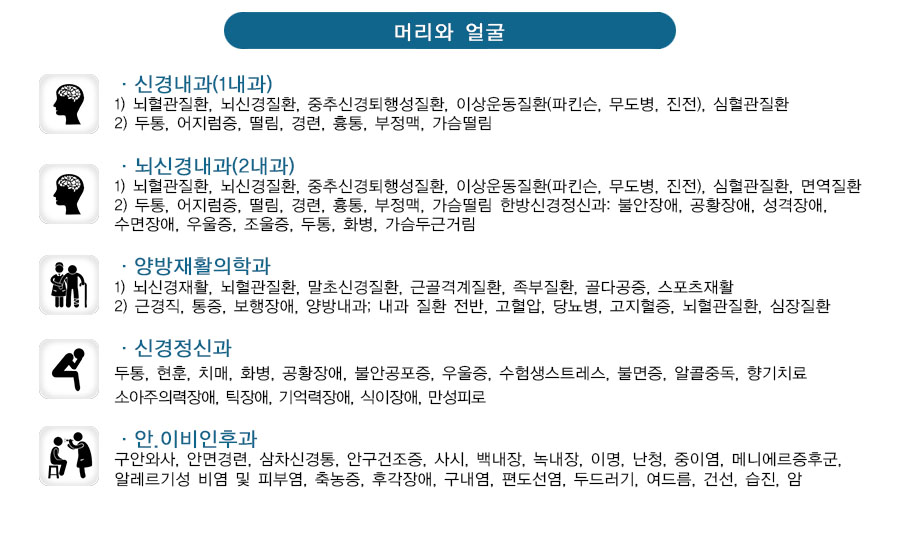 머리와 얼굴

· 신경내과(1내과)
1) 뇌혈관질환, 뇌신경질환, 중추신경퇴행성질환, 이상운동질환(파킨슨, 무도병, 진전), 심혈관질환
2) 두통, 어지럼증, 떨림, 경련, 흉통, 부정맥, 가슴떨림

· 뇌신경내과(2내과)
1) 뇌혈관질환, 뇌신경질환, 중추신경퇴행성질환, 이상운동질환(파킨슨, 무도병, 진전), 심혈관질환, 면역질환
2) 두통, 어지럼증, 떨림, 경련, 흉통, 부정맥, 가슴떨림 한방신경정신과: 불안장애, 공황장애, 성격장애, 수면장애, 우울증, 조울증, 두통, 화병, 가슴두근거림

· 양방재활의학과
1) 뇌신경재활, 뇌혈관질환, 말초신경질환, 근골격계질환, 족부질환, 골다공증, 스포츠재활
2) 근경직, 통증, 보행장애, 양방내과: 내과 질환 전반, 고혈압, 당뇨병, 고지혈증, 뇌혈관질환, 심장질환

· 신경정신과
두통, 현훈, 치매, 화병, 공황장애, 불안공포증, 우울증, 수험생스트레스, 불면증, 알콜중독, 향기치료
소아주의력장애, 틱장애, 기억력장애, 식이장애, 만성피로

· 안.이비인후과
구안와사, 안면경련, 삼차신경통, 안구건조증, 사시, 백내장, 녹내장, 이명, 난청, 중이염, 메니에르증후군, 알레르기성 비염 및 피부염, 축농증, 후각장애, 구내염, 편도선염, 두드러기, 여드름, 건선, 습진, 암